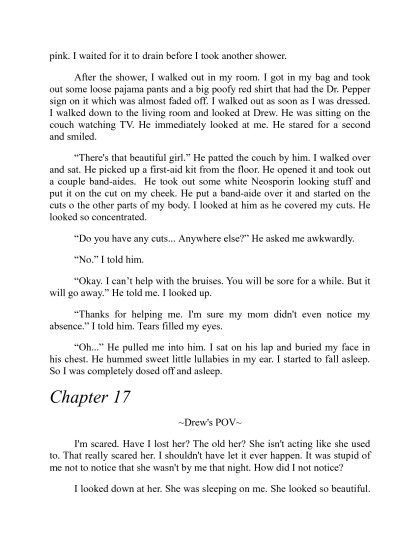 pink. I waited for it to drain before I took another shower.

After the shower, I walked out in my room. I got in my bag and took out some loose pajama pants and a big poofy red shirt that had the Dr. Pepper sign on it which was almost faded off. I walked out as soon as I was dressed. I walked down to the living room and looked at Drew. He was sitting on the couch watching TV. He immediately looked at me. He stared for a second and smiled.

“There's that beautiful girl.” He patted the couch by him. I walked over and sat. He picked up a first-aid kit from the floor. He opened it and took out a couple band-aides. He took out some white Neosporin looking stuff and put it on the cut on my cheek. He put a band-aide over it and started on the cuts o the other parts of my body. I looked at him as he covered my cuts. He looked so concentrated.

“Do you have any cuts... Anywhere else?” He asked me awkwardly.

“No.” I told him.

“Okay. I can’t help with the bruises. You will be sore for a while. But it will go away.” He told me. I looked up.

“Thanks for helping me. I'm sure my mom didn't even notice my absence.” I told him. Tears filled my eyes.

“Oh...” He pulled me into him. I sat on his lap and buried my face in his chest. He hummed sweet little lullabies in my ear. I started to fall asleep. So I was completely dosed off and asleep.

Chapter 17

~Drew's POV~

I'm scared. Have I lost her? The old her? She isn't acting like she used to. That really scared her. I shouldn't have let it ever happen. It was stupid of me not to notice that she wasn't by me that night. How did I not notice?

I looked down at her. She was sleeping on me. She looked so beautiful.